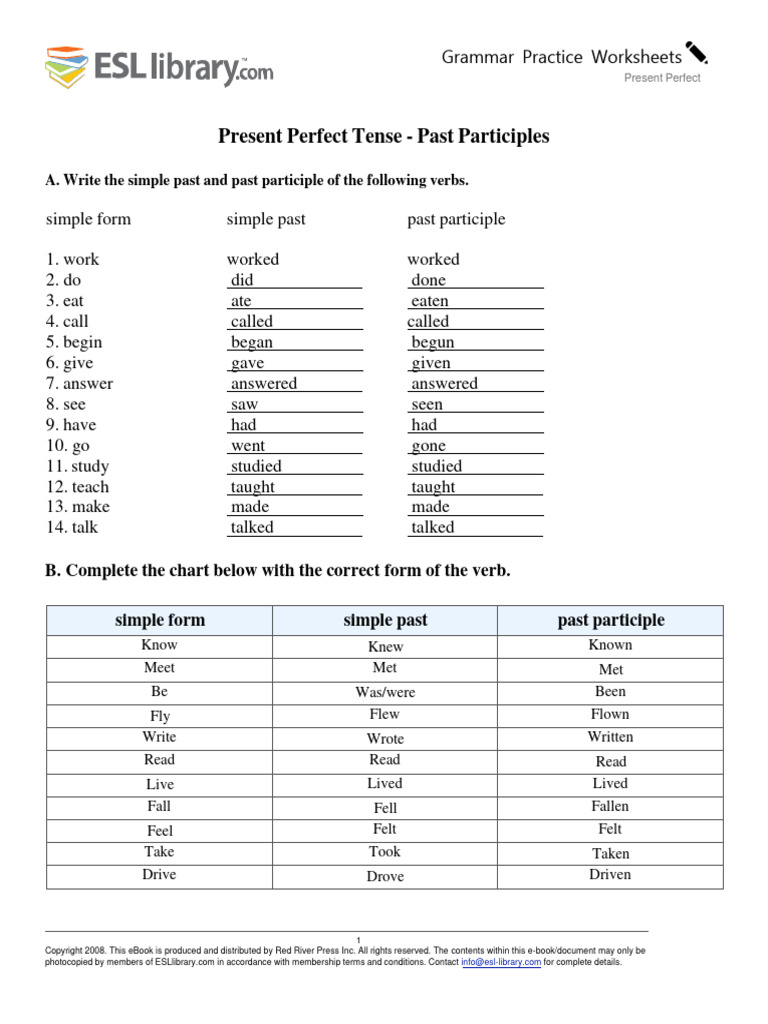 ESLlibrary.com

Grammar Practice Worksheets
Present Perfect

Present Perfect Tense - Past Participles

A. Write the simple past and past participle of the following verbs.

| simple form | simple past | past participle |
|---|---|---|
| 1. work | worked | worked |
| 2. do | did | done |
| 3. eat | ate | eaten |
| 4. call | called | called |
| 5. begin | began | begun |
| 6. give | gave | given |
| 7. answer | answered | answered |
| 8. see | saw | seen |
| 9. have | had | had |
| 10. go | went | gone |
| 11. study | studied | studied |
| 12. teach | taught | taught |
| 13. make | made | made |
| 14. talk | talked | talked |

B. Complete the chart below with the correct form of the verb.

| simple form | simple past | past participle |
|---|---|---|
| Know | Knew | Known |
| Meet | Met | Met |
| Be | Was/were | Been |
| Fly | Flew | Flown |
| Write | Wrote | Written |
| Read | Read | Read |
| Live | Lived | Lived |
| Fall | Fell | Fallen |
| Feel | Felt | Felt |
| Take | Took | Taken |
| Drive | Drove | Driven |

1
Copyright 2008. This eBook is produced and distributed by Red River Press Inc. All rights reserved. The contents within this e-book/document may only be photocopied by members of ESLlibrary.com in accordance with membership terms and conditions. Contact info@esl-library.com for complete details.